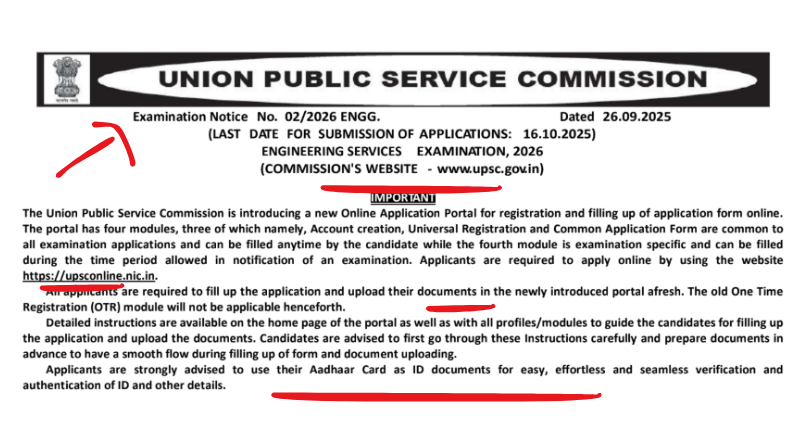 UNION PUBLIC SERVICE COMMISSION

Examination Notice No. 02/2026 ENGG. Dated 26.09.2025

(LAST DATE FOR SUBMISSION OF APPLICATIONS: 16.10.2025)

ENGINEERING SERVICES EXAMINATION, 2026

(COMMISSION'S WEBSITE - www.upsc.gov.in)

IMPORTANT

The Union Public Service Commission is introducing a new Online Application Portal for registration and filling up of application form online. The portal has four modules, three of which namely, Account creation, Universal Registration and Common Application Form are common to all examination applications and can be filled anytime by the candidate while the fourth module is examination specific and can be filled during the time period allowed in notification of an examination. Applicants are required to apply online by using the website https://upsconline.nic.in.

All applicants are required to fill up the application and upload their documents in the newly introduced portal afresh. The old One Time Registration (OTR) module will not be applicable henceforth.

Detailed instructions are available on the home page of the portal as well as with all profiles/modules to guide the candidates for filling up the application and upload the documents. Candidates are advised to first go through these Instructions carefully and prepare documents in advance to have a smooth flow during filling up of form and document uploading.

Applicants are strongly advised to use their Aadhaar Card as ID documents for easy, effortless and seamless verification and authentication of ID and other details.